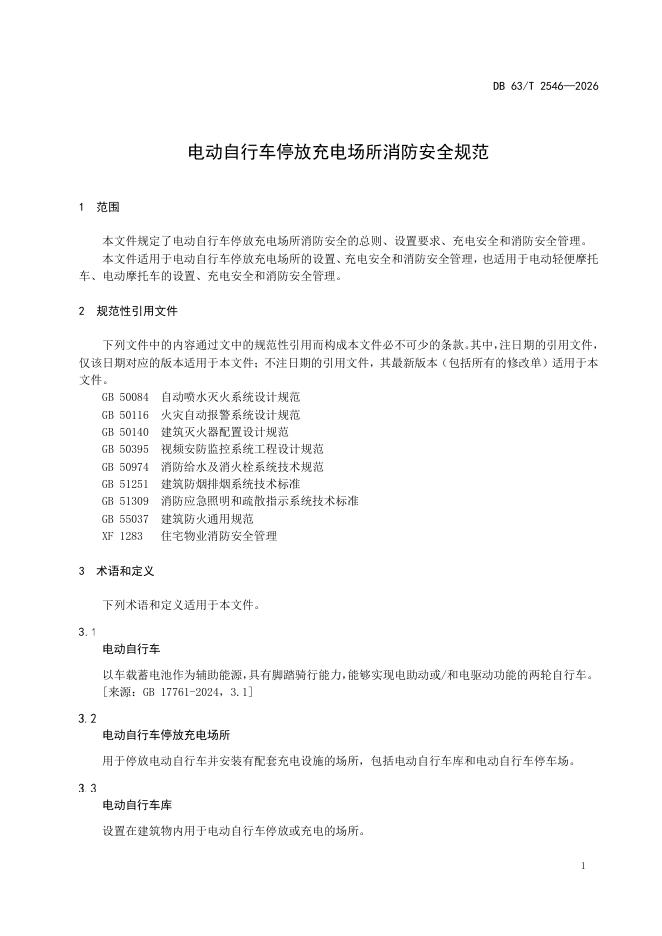 DB 63/T 2546—2026

电动自行车停放充电场所消防安全规范

1 范围

本文件规定了电动自行车停放充电场所消防安全的总则、设置要求、充电安全和消防安全管理。

本文件适用于电动自行车停放充电场所的设置、充电安全和消防安全管理，也适用于电动轻便摩托车、电动摩托车的设置、充电安全和消防安全管理。

2 规范性引用文件

下列文件中的内容通过文中的规范性引用而构成本文件必不可少的条款。其中，注日期的引用文件，仅该日期对应的版本适用于本文件；不注日期的引用文件，其最新版本（包括所有的修改单）适用于本文件。

GB 50084 自动喷水灭火系统设计规范
GB 50116 火灾自动报警系统设计规范
GB 50140 建筑灭火器配置设计规范
GB 50395 视频安防监控系统工程设计规范
GB 50974 消防给水及消火栓系统技术规范
GB 51251 建筑防烟排烟系统技术标准
GB 51309 消防应急照明和疏散指示系统技术标准
GB 55037 建筑防火通用规范
XF 1283 住宅物业消防安全管理

3 术语和定义

下列术语和定义适用于本文件。

3.1
电动自行车

以车载蓄电池作为辅助能源，具有脚踏骑行能力，能够实现电助动或/和电驱动功能的两轮自行车。
［来源：GB 17761-2024，3.1］

3.2
电动自行车停放充电场所

用于停放电动自行车并安装有配套充电设施的场所，包括电动自行车库和电动自行车停车场。

3.3
电动自行车库

设置在建筑物内用于电动自行车停放或充电的场所。

1